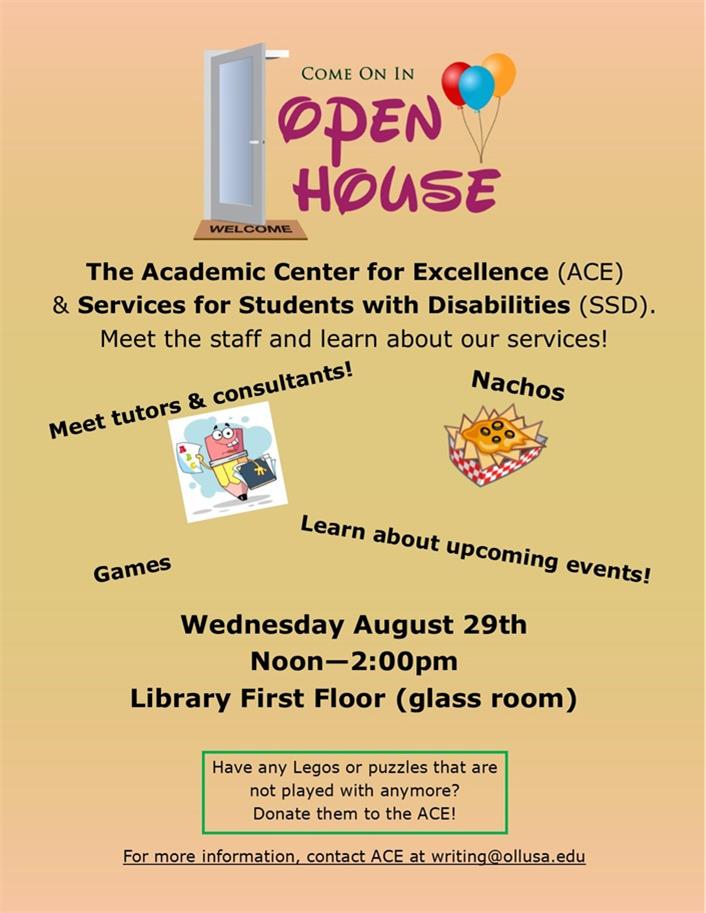 COME ON IN

OPEN HOUSE

WELCOME

The Academic Center for Excellence (ACE) & Services for Students with Disabilities (SSD). Meet the staff and learn about our services!

Meet tutors & consultants!

Nachos

Learn about upcoming events!

Games

Wednesday August 29th
Noon—2:00pm
Library First Floor (glass room)

Have any Legos or puzzles that are not played with anymore? Donate them to the ACE!

For more information, contact ACE at writing@ollusa.edu